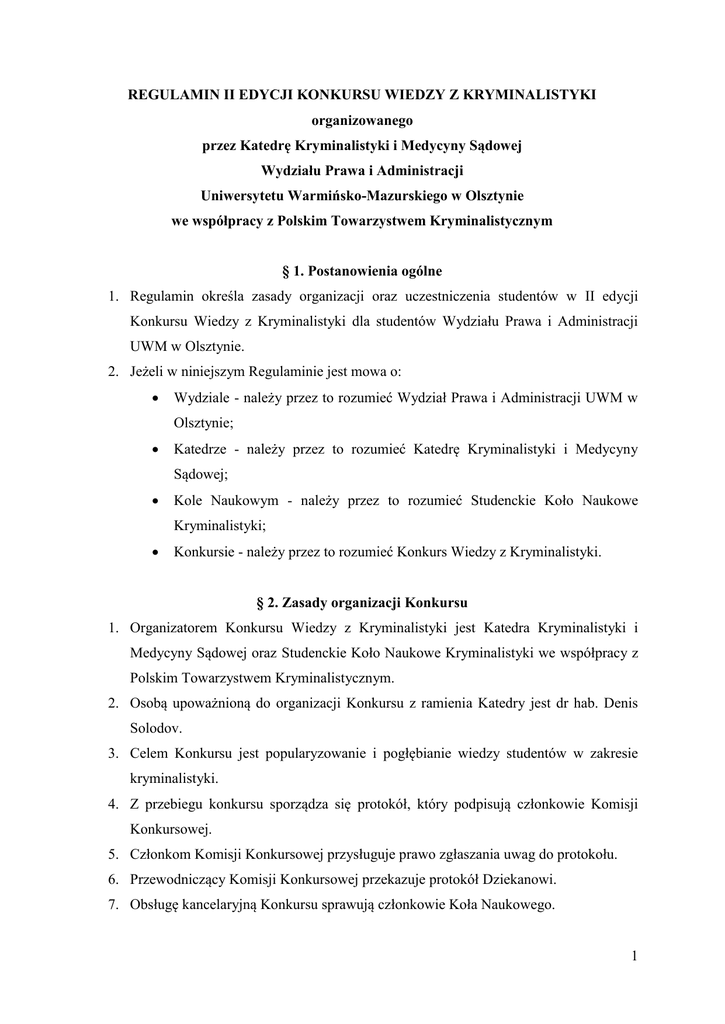 REGULAMIN II EDYCJI KONKURSU WIEDZY Z KRYMINALISTYKI
organizowanego
przez Katedrę Kryminalistyki i Medycyny Sądowej
Wydziału Prawa i Administracji
Uniwersytetu Warmińsko-Mazurskiego w Olsztynie
we współpracy z Polskim Towarzystwem Kryminalistycznym

§ 1. Postanowienia ogólne

1. Regulamin określa zasady organizacji oraz uczestniczenia studentów w II edycji Konkursu Wiedzy z Kryminalistyki dla studentów Wydziału Prawa i Administracji UWM w Olsztynie.
2. Jeżeli w niniejszym Regulaminie jest mowa o:
• Wydziale - należy przez to rozumieć Wydział Prawa i Administracji UWM w Olsztynie;
• Katedrze - należy przez to rozumieć Katedrę Kryminalistyki i Medycyny Sądowej;
• Kole Naukowym - należy przez to rozumieć Studenckie Koło Naukowe Kryminalistyki;
• Konkursie - należy przez to rozumieć Konkurs Wiedzy z Kryminalistyki.

§ 2. Zasady organizacji Konkursu

1. Organizatorem Konkursu Wiedzy z Kryminalistyki jest Katedra Kryminalistyki i Medycyny Sądowej oraz Studenckie Koło Naukowe Kryminalistyki we współpracy z Polskim Towarzystwem Kryminalistycznym.
2. Osobą upoważnioną do organizacji Konkursu z ramienia Katedry jest dr hab. Denis Solodov.
3. Celem Konkursu jest popularyzowanie i pogłębianie wiedzy studentów w zakresie kryminalistyki.
4. Z przebiegu konkursu sporządza się protokół, który podpisują członkowie Komisji Konkursowej.
5. Członkom Komisji Konkursowej przysługuje prawo zgłaszania uwag do protokołu.
6. Przewodniczący Komisji Konkursowej przekazuje protokół Dziekanowi.
7. Obsługę kancelaryjną Konkursu sprawują członkowie Koła Naukowego.

1